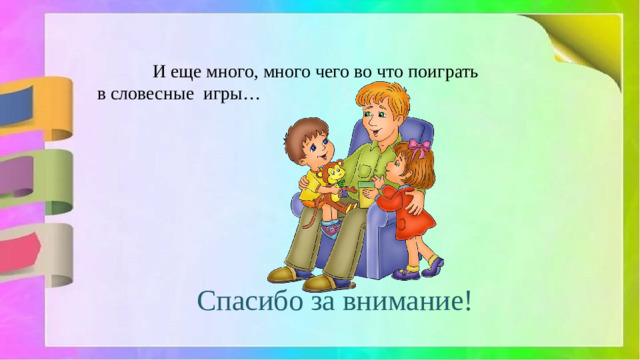 И еще много, много чего во что поиграть в словесные игры…

Спасибо за внимание!